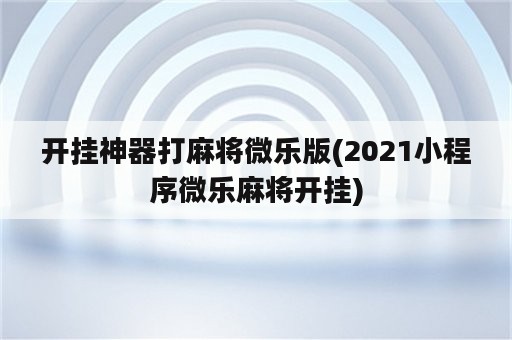 开挂神器打麻将微乐版(2021小程序微乐麻将开挂)